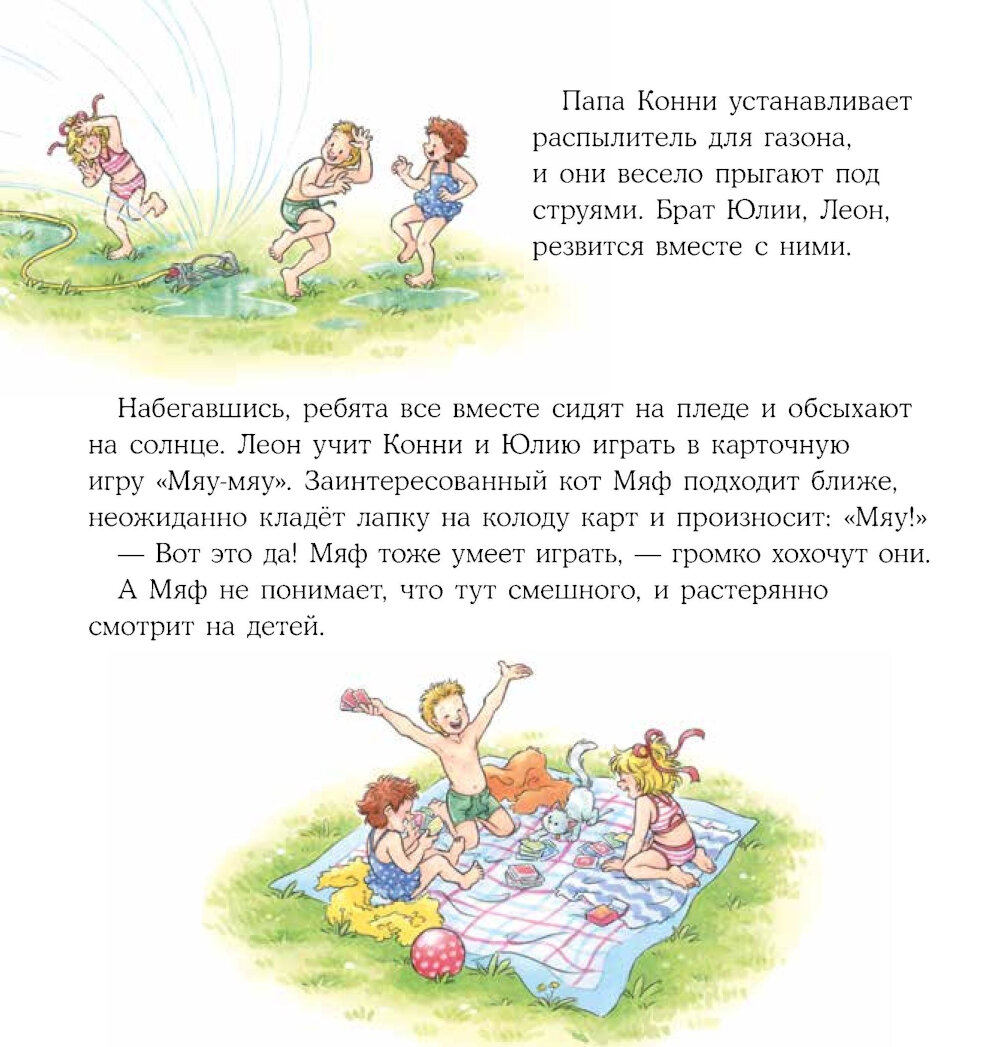 Папа Конни устанавливает распылитель для газона, и они весело прыгают под струями. Брат Юлии, Леон, резвится вместе с ними.

Набегавшись, ребята все вместе сидят на пледе и обсыхают на солнце. Леон учит Конни и Юлию играть в карточную игру «Мяу-мяу». Заинтересованный кот Мяф подходит ближе, неожиданно кладёт лапку на колоду карт и произносит: «Мяу!»

— Вот это да! Мяф тоже умеет играть, — громко хохочут они.

А Мяф не понимает, что тут смешного, и растерянно смотрит на детей.